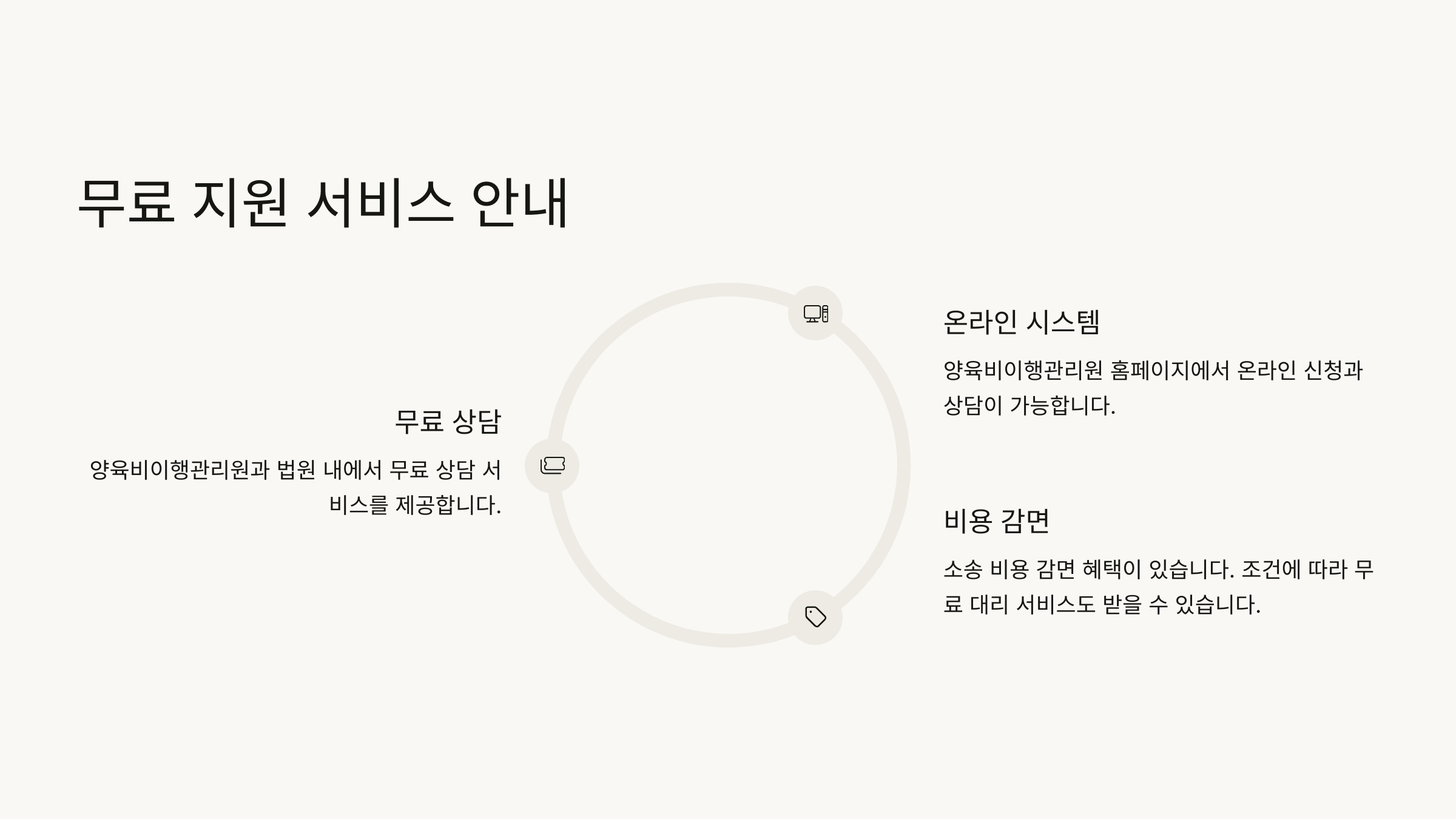 무료 지원 서비스 안내

무료 상담

양육비이행관리원과 법원 내에서 무료 상담 서비스를 제공합니다.

온라인 시스템

양육비이행관리원 홈페이지에서 온라인 신청과 상담이 가능합니다.

비용 감면

소송 비용 감면 혜택이 있습니다. 조건에 따라 무료 대리 서비스도 받을 수 있습니다.